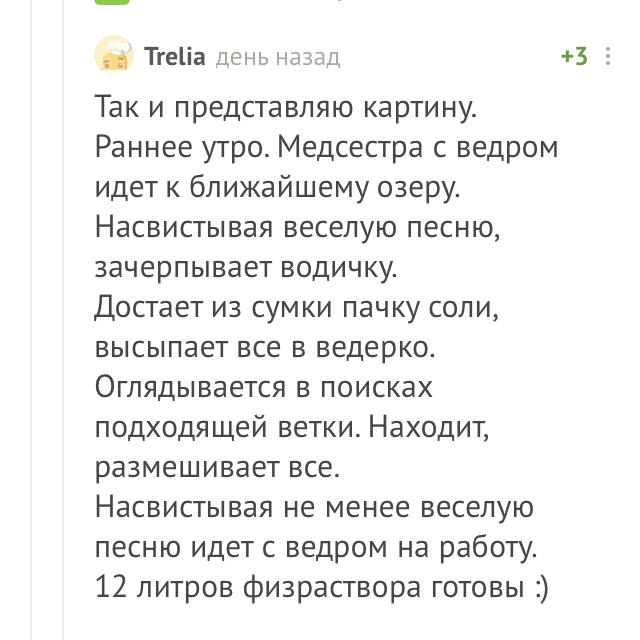 Trelia день назад +3

Так и представляю картину.
Раннее утро. Медсестра с ведром идет к ближайшему озеру.
Насвистывая веселую песню, зачерпывает водичку.
Достает из сумки пачку соли, высыпает все в ведерко.
Оглядывается в поисках подходящей ветки. Находит, размешивает все.
Насвистывая не менее веселую песню идет с ведром на работу.
12 литров физраствора готовы :)